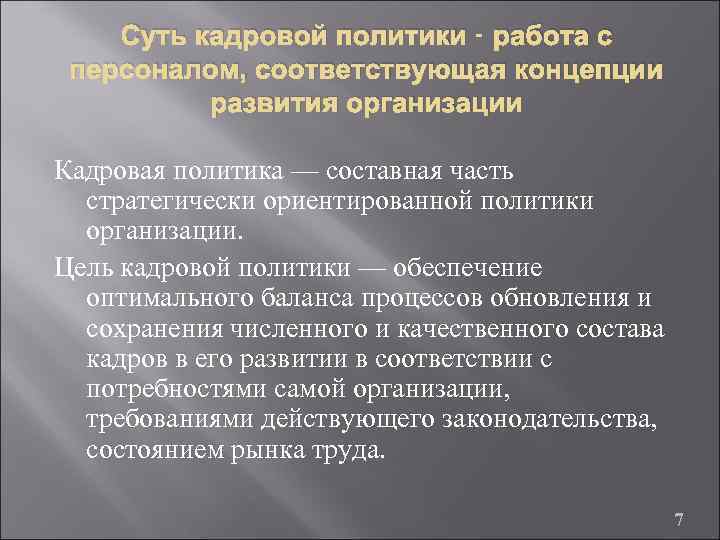 Суть кадровой политики - работа с персоналом, соответствующая концепции развития организации

Кадровая политика — составная часть стратегически ориентированной политики организации.

Цель кадровой политики — обеспечение оптимального баланса процессов обновления и сохранения численного и качественного состава кадров в его развитии в соответствии с потребностями самой организации, требованиями действующего законодательства, состоянием рынка труда.

7